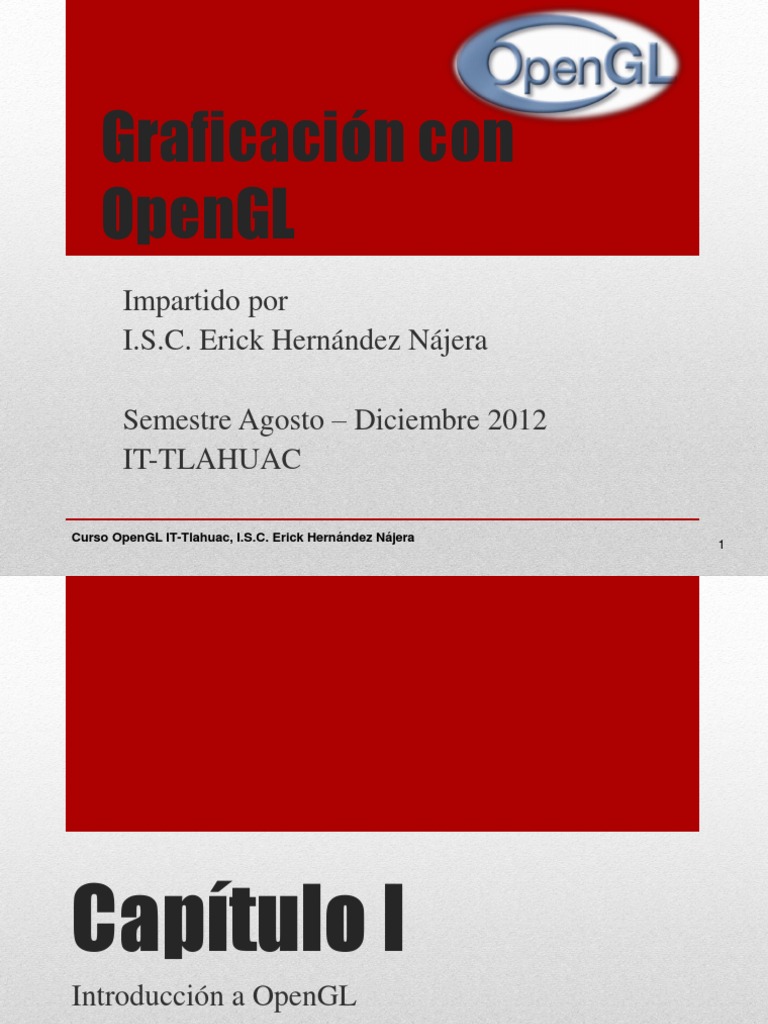 OpenGL

Graficación con OpenGL

Impartido por
I.S.C. Erick Hernández Nájera

Semestre Agosto – Diciembre 2012
IT-TLAHUAC

Curso OpenGL IT-Tlahuac, I.S.C. Erick Hernández Nájera

1

Capítulo I

Introducción a OpenGL